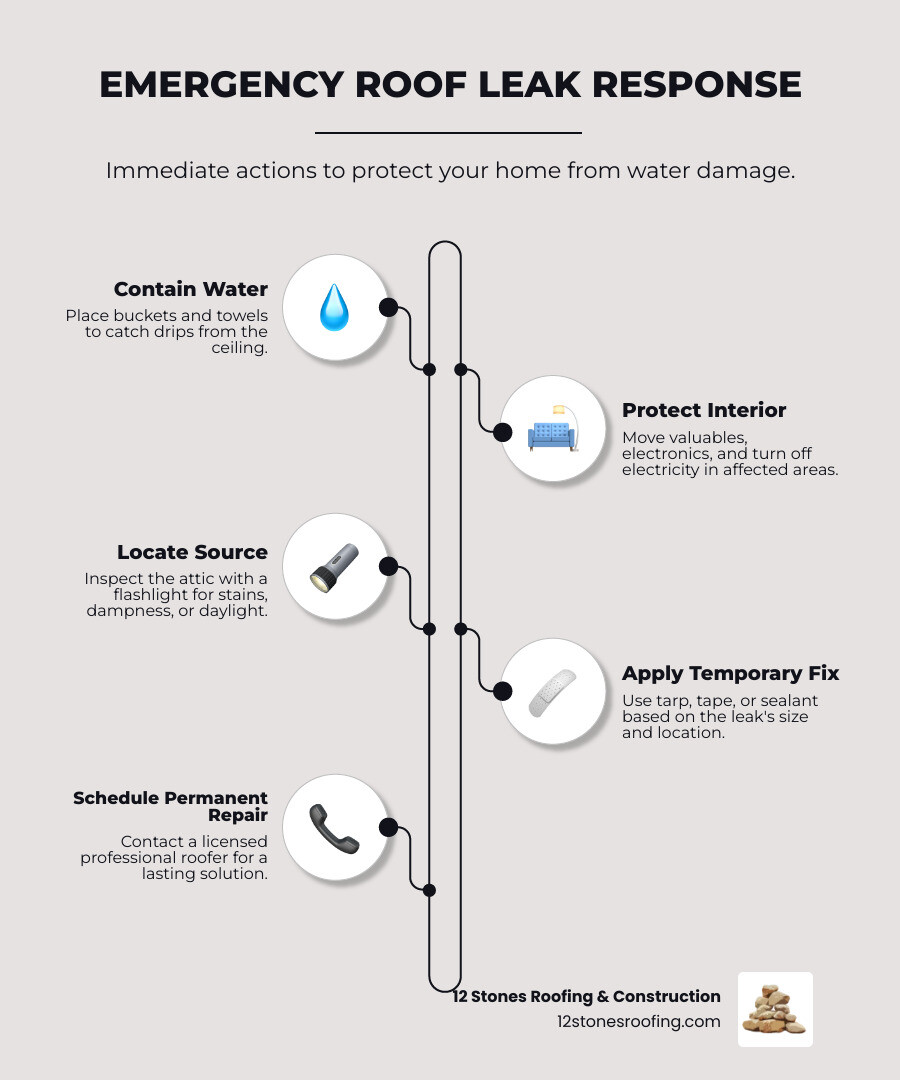 EMERGENCY ROOF LEAK RESPONSE

Immediate actions to protect your home from water damage.

Contain Water
Place buckets and towels to catch drips from the ceiling.

Protect Interior
Move valuables, electronics, and turn off electricity in affected areas.

Locate Source
Inspect the attic with a flashlight for stains, dampness, or daylight.

Apply Temporary Fix
Use tarp, tape, or sealant based on the leak's size and location.

Schedule Permanent Repair
Contact a licensed professional roofer for a lasting solution.

12 Stones Roofing & Construction
12stonesroofing.com